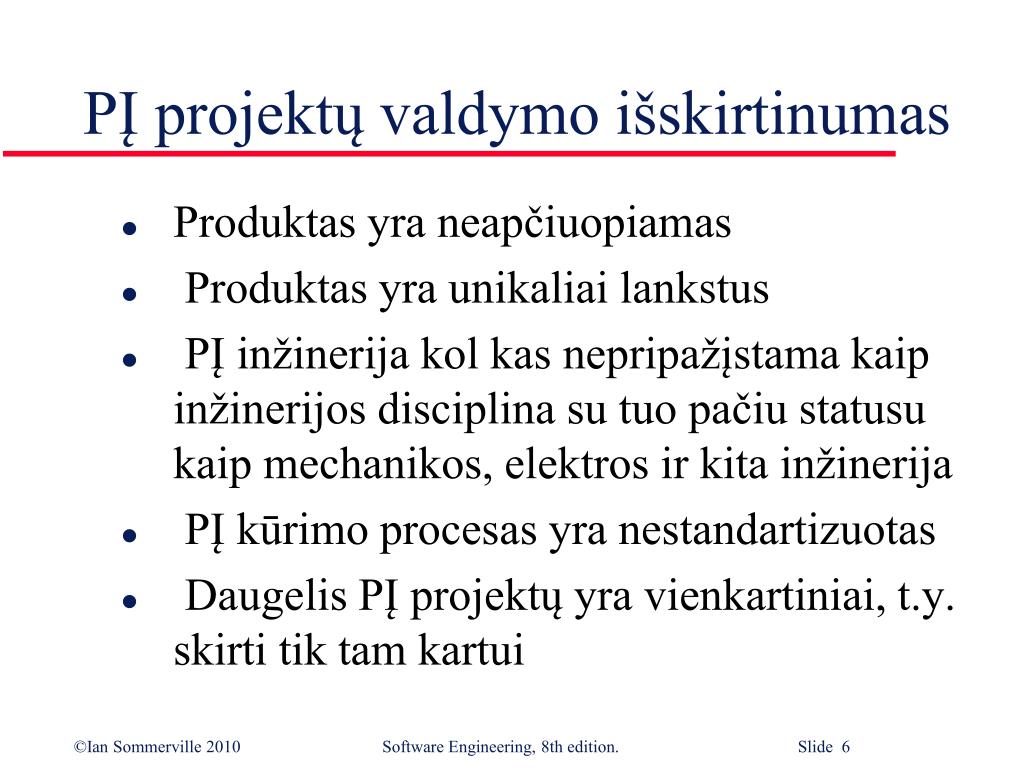 PĮ projektų valdymo išskirtinumas

- Produktas yra neapčiuopiamas
- Produktas yra unikaliai lankstus
- PĮ inžinerija kol kas nepripažįstama kaip inžinerijos disciplina su tuo pačiu statusu kaip mechanikos, elektros ir kita inžinerija
- PĮ kūrimo procesas yra nestandartizuotas
- Daugelis PĮ projektų yra vienkartiniai, t.y. skirti tik tam kartui

©Ian Sommerville 2010 Software Engineering, 8th edition. Slide 6